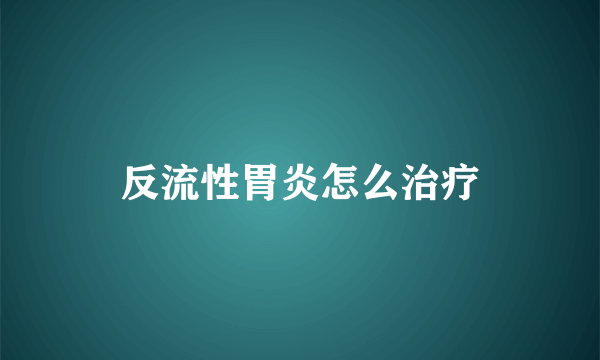 反流性胃炎怎么治疗